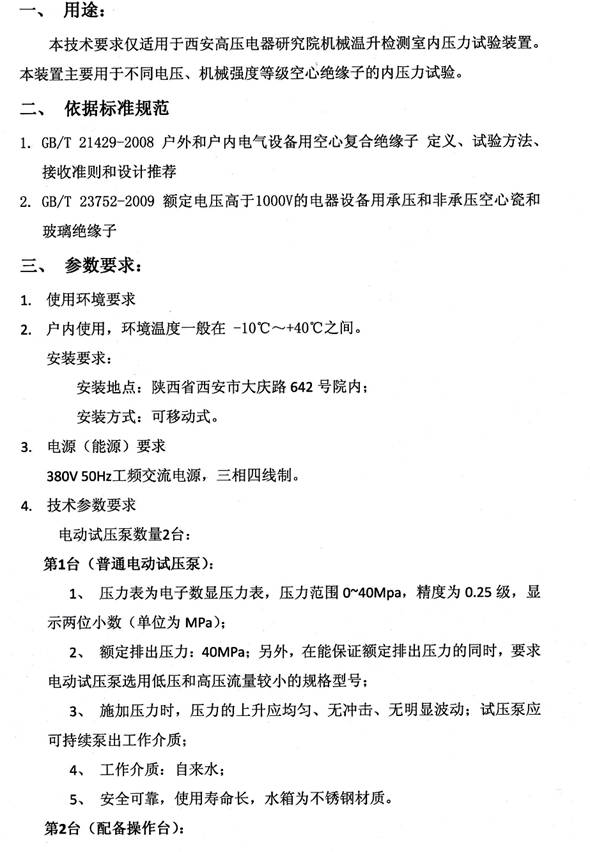 一、 用途：

本技术要求仅适用于西安高压电器研究院机械温升检测室内压力试验装置。本装置主要用于不同电压、机械强度等级空心绝缘子的内压力试验。

二、 依据标准规范

1. GB/T 21429-2008 户外和户内电气设备用空心复合绝缘子 定义、试验方法、接收准则和设计推荐

2. GB/T 23752-2009 额定电压高于1000V的电器设备用承压和非承压空心瓷和玻璃绝缘子

三、 参数要求：

1. 使用环境要求

2. 户内使用，环境温度一般在 -10℃～+40℃之间。

安装要求：

安装地点：陕西省西安市大庆路 642 号院内；

安装方式：可移动式。

3. 电源（能源）要求

380V 50Hz工频交流电源，三相四线制。

4. 技术参数要求

电动试压泵数量2台：

第1台（普通电动试压泵）：

1、 压力表为电子数显压力表，压力范围 0~40Mpa，精度为 0.25 级，显示两位小数（单位为 MPa）；

2、 额定排出压力：40MPa；另外，在能保证额定排出压力的同时，要求电动试压泵选用低压和高压流量较小的规格型号；

3、 施加压力时，压力的上升应均匀、无冲击、无明显波动；试压泵应可持续泵出工作介质；

4、 工作介质：自来水；

5、 安全可靠，使用寿命长，水箱为不锈钢材质。

第2台（配备操作台）：